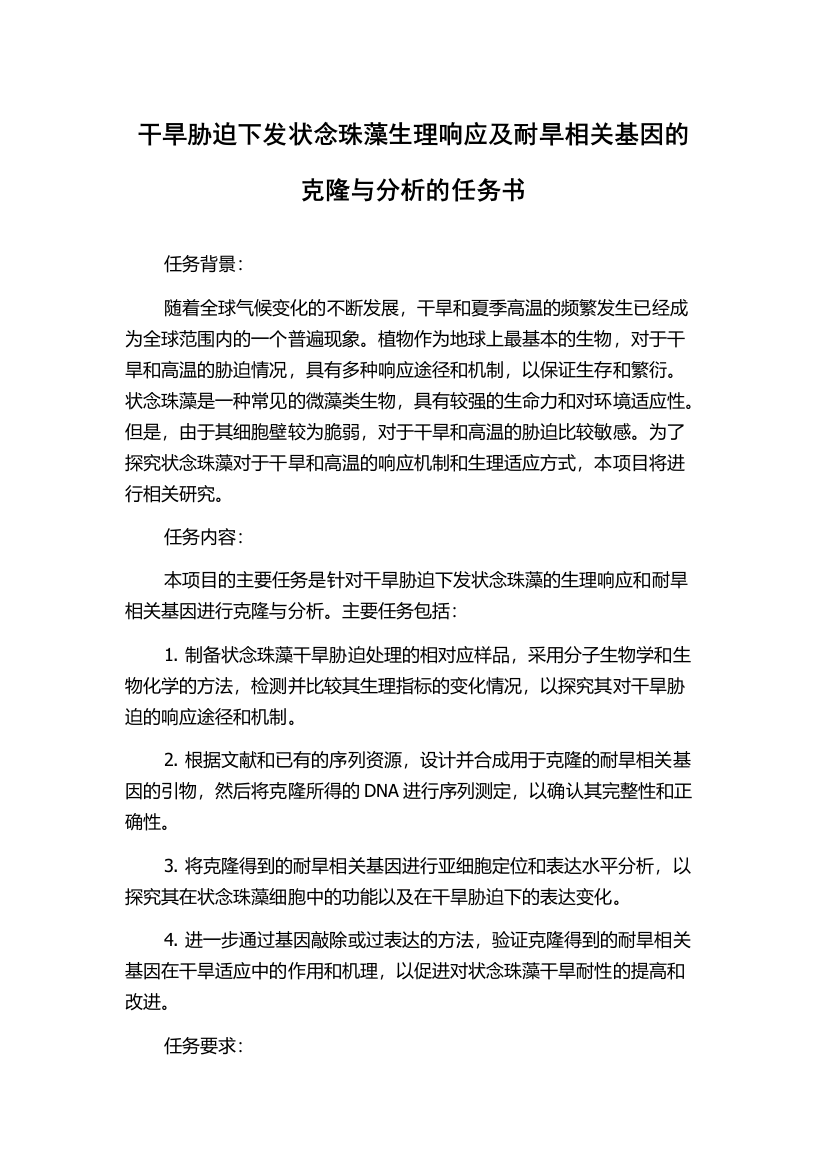 干旱胁迫下发状念珠藻生理响应及耐旱相关基因的克隆与分析的任务书

任务背景：

随着全球气候变化的不断发展，干旱和夏季高温的频繁发生已经成为全球范围内的一个普遍现象。植物作为地球上最基本的生物，对于干旱和高温的胁迫情况，具有多种响应途径和机制，以保证生存和繁衍。状念珠藻是一种常见的微藻类生物，具有较强的生命力和对环境适应性。但是，由于其细胞壁较为脆弱，对于干旱和高温的胁迫比较敏感。为了探究状念珠藻对于干旱和高温的响应机制和生理适应方式，本项目将进行相关研究。

任务内容：

本项目的主要任务是针对干旱胁迫下发状念珠藻的生理响应和耐旱相关基因进行克隆与分析。主要任务包括：

1. 制备状念珠藻干旱胁迫处理的相对应样品，采用分子生物学和生物化学的方法，检测并比较其生理指标的变化情况，以探究其对干旱胁迫的响应途径和机制。

2. 根据文献和已有的序列资源，设计并合成用于克隆的耐旱相关基因的引物，然后将克隆所得的 DNA 进行序列测定，以确认其完整性和正确性。

3. 将克隆得到的耐旱相关基因进行亚细胞定位和表达水平分析，以探究其在状念珠藻细胞中的功能以及在干旱胁迫下的表达变化。

4. 进一步通过基因敲除或过表达的方法，验证克隆得到的耐旱相关基因在干旱适应中的作用和机理，以促进对状念珠藻干旱耐性的提高和改进。

任务要求：